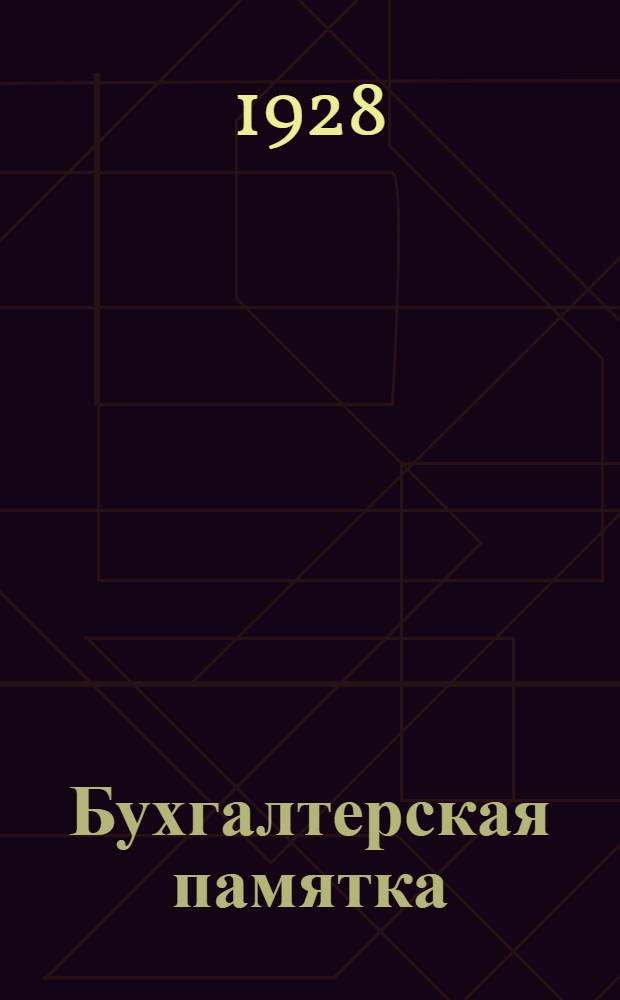 1928

Бухгалтерская памятка